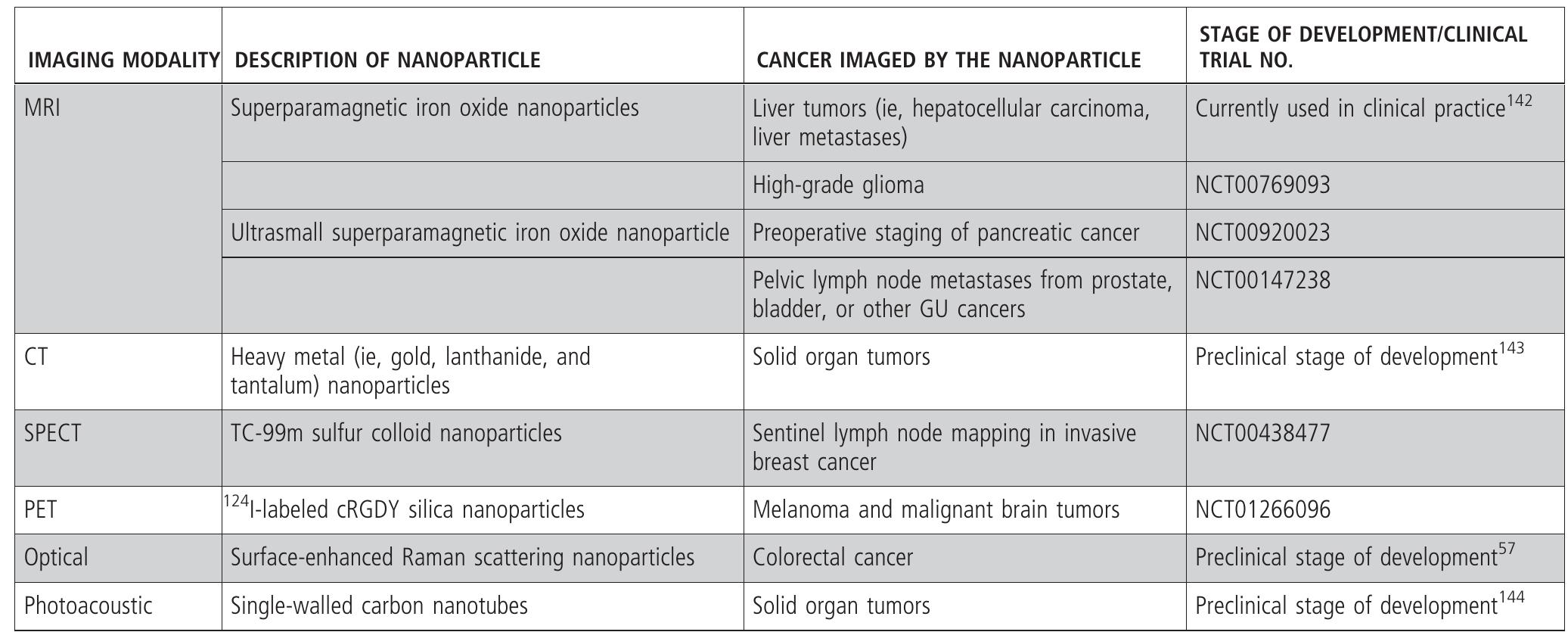 | IMAGING MODALITY | DESCRIPTION OF NANOPARTICLE | CANCER IMAGED BY THE NANOPARTICLE | STAGE OF DEVELOPMENT/CLINICAL TRIAL NO. |
|---|---|---|---|
| MRI | Superparamagnetic iron oxide nanoparticles | Liver tumors (ie, hepatocellular carcinoma, liver metastases) | Currently used in clinical practice$^{142}$ |
| | | High-grade glioma | NCT00769093 |
| | Ultrasmall superparamagnetic iron oxide nanoparticle | Preoperative staging of pancreatic cancer | NCT00920023 |
| | | Pelvic lymph node metastases from prostate, bladder, or other GU cancers | NCT00147238 |
| CT | Heavy metal (ie, gold, lanthanide, and tantalum) nanoparticles | Solid organ tumors | Preclinical stage of development$^{143}$ |
| SPECT | TC-99m sulfur colloid nanoparticles | Sentinel lymph node mapping in invasive breast cancer | NCT00438477 |
| PET | $^{124}$I-labeled cRGDY silica nanoparticles | Melanoma and malignant brain tumors | NCT01266096 |
| Optical | Surface-enhanced Raman scattering nanoparticles | Colorectal cancer | Preclinical stage of development$^{57}$ |
| Photoacoustic | Single-walled carbon nanotubes | Solid organ tumors | Preclinical stage of development$^{144}$ |